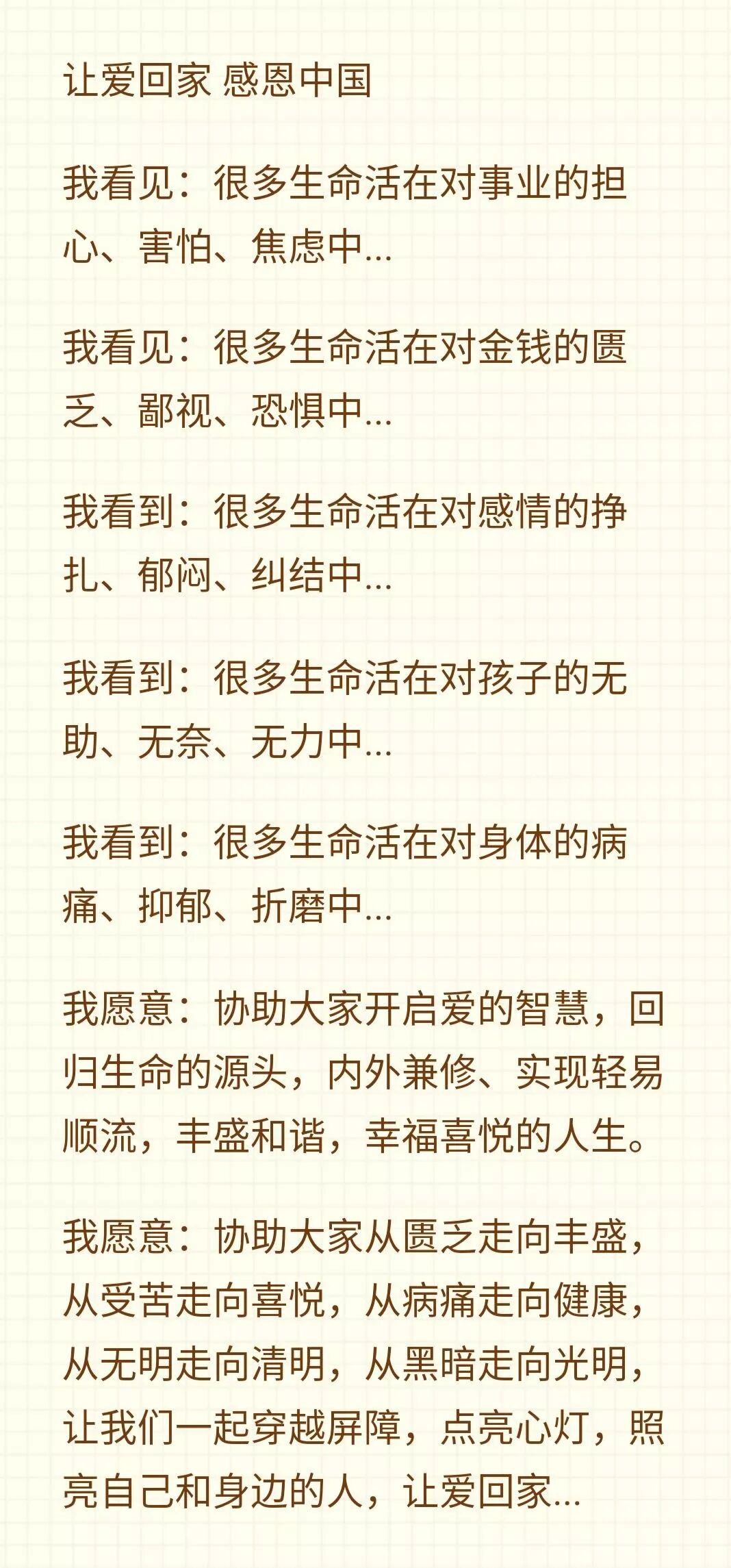 让爱回家 感恩中国

我看见：很多生命活在对事业的担心、害怕、焦虑中...

我看见：很多生命活在对金钱的匮乏、鄙视、恐惧中...

我看到：很多生命活在对感情的挣扎、郁闷、纠结中...

我看到：很多生命活在对孩子的无助、无奈、无力中...

我看到：很多生命活在对身体的病痛、抑郁、折磨中...

我愿意：协助大家开启爱的智慧，回归生命的源头，内外兼修、实现轻易顺流，丰盛和谐，幸福喜悦的人生。

我愿意：协助大家从匮乏走向丰盛，从受苦走向喜悦，从病痛走向健康，从无明走向清明，从黑暗走向光明，让我们一起穿越屏障，点亮心灯，照亮自己和身边的人，让爱回家...